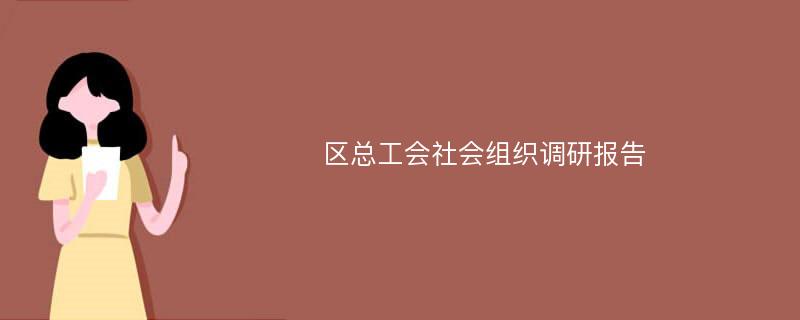 区总工会社会组织调研报告